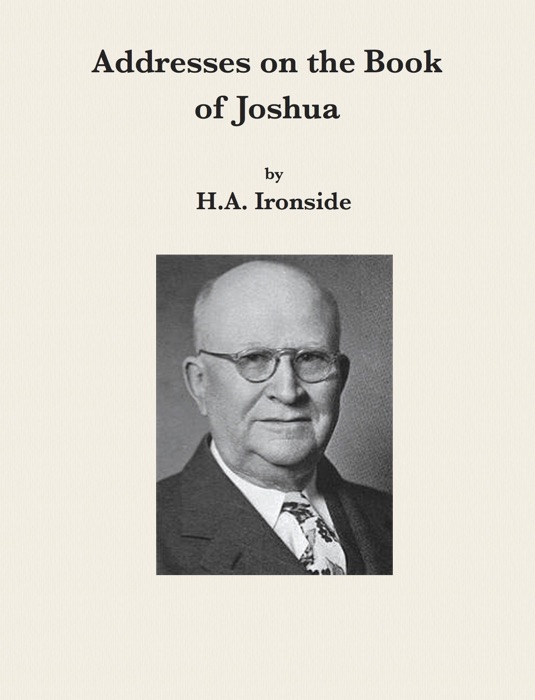 Addresses on the Book of Joshua

by

H.A. Ironside